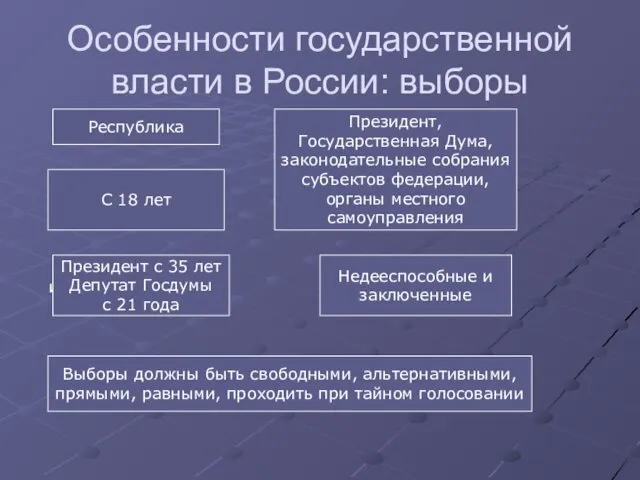 Особенности государственной власти в России: выборы

Республика

Президент, Государственная Дума, законодательные собрания субъектов федерации, органы местного самоуправления

С 18 лет

Президент с 35 лет Депутат Госдумы с 21 года

Недееспособные и заключенные

Выборы должны быть свободными, альтернативными, прямыми, равными, проходить при тайном голосовании